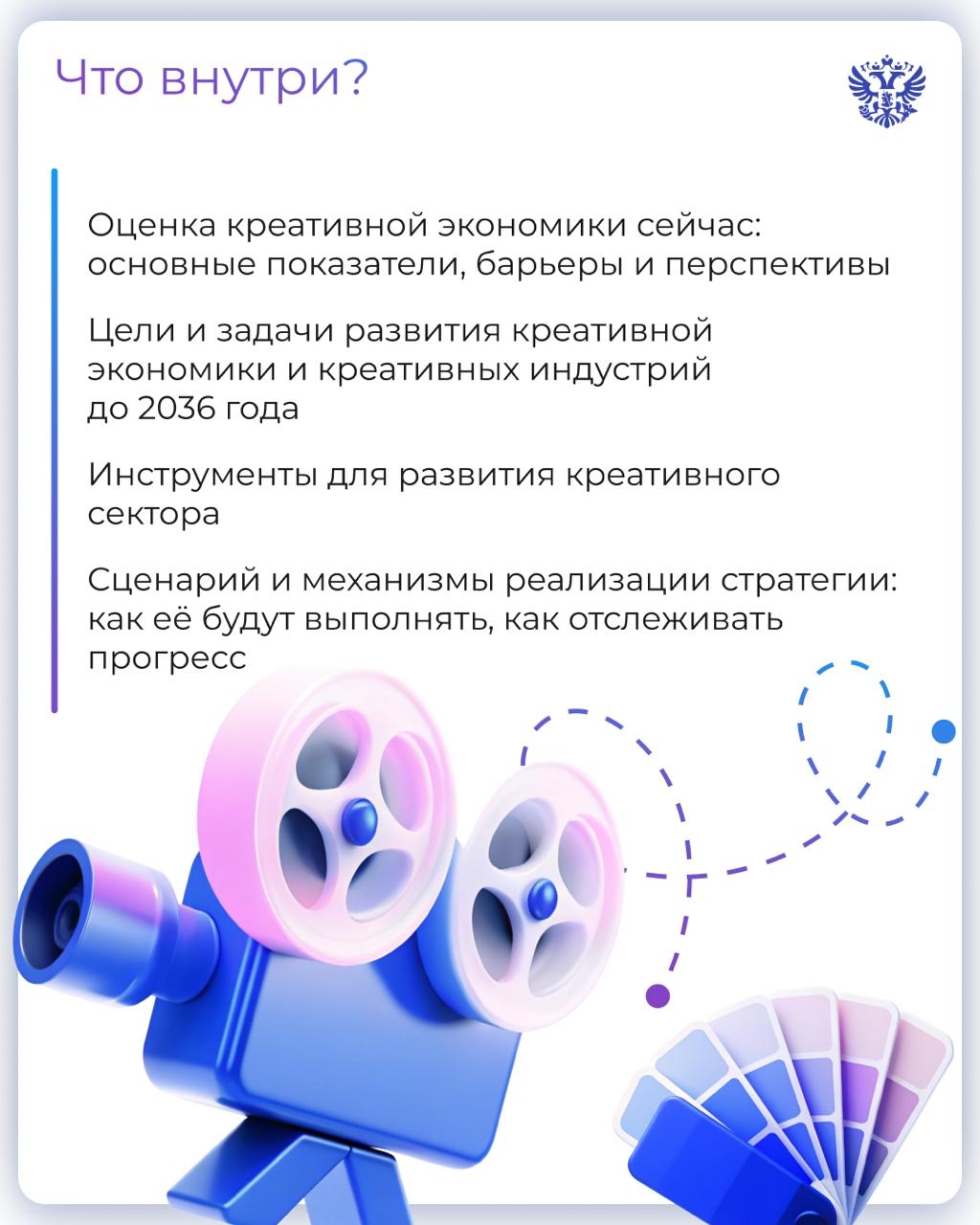 Что внутри?

Оценка креативной экономики сейчас: основные показатели, барьеры и перспективы

Цели и задачи развития креативной экономики и креативных индустрий до 2036 года

Инструменты для развития креативного сектора

Сценарий и механизмы реализации стратегии: как её будут выполнять, как отслеживать прогресс